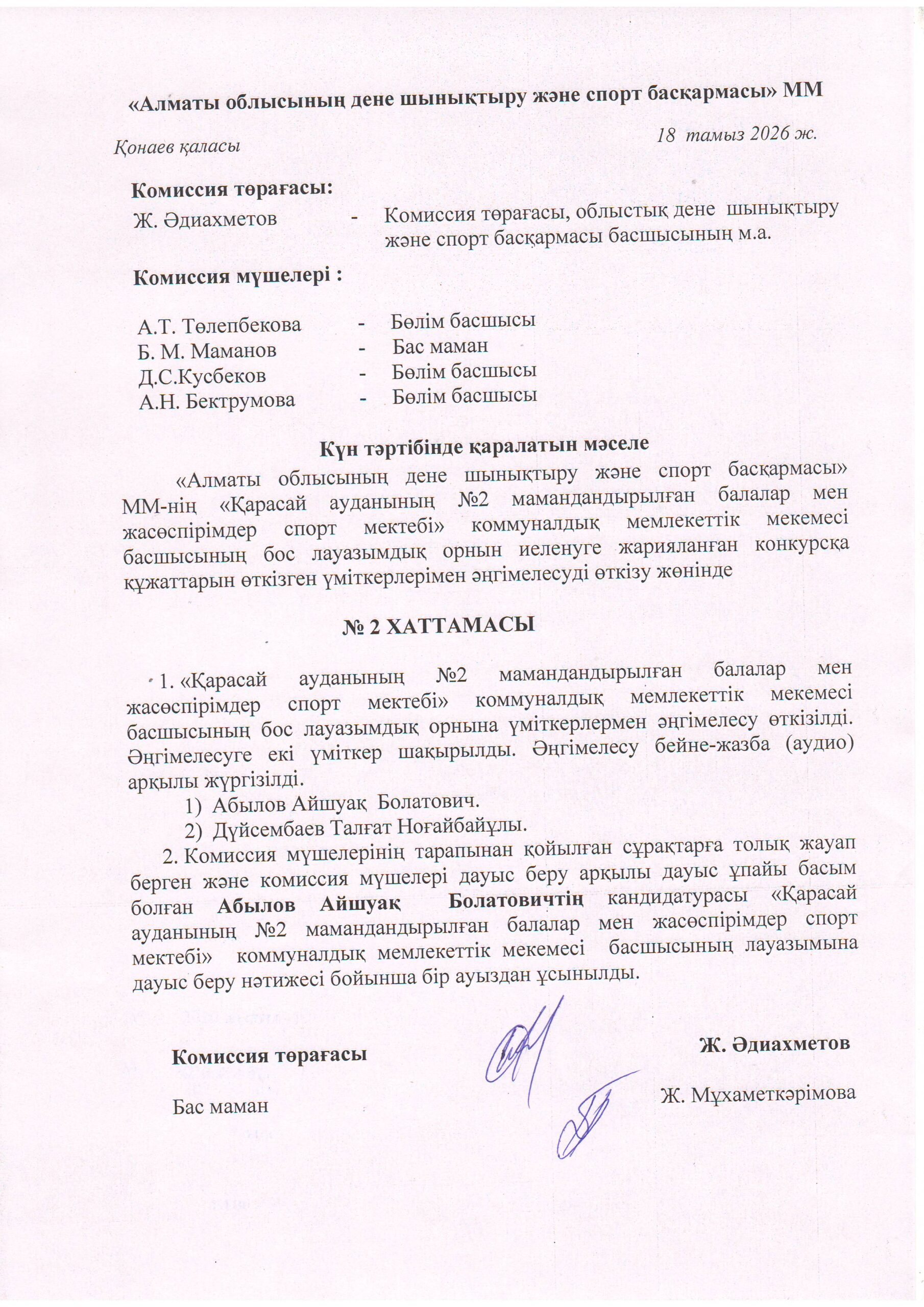 «Алматы облысының дене шынықтыру және спорт басқармасы» ММ

Қонаев қаласы

18 тамыз 2026 ж.

Комиссия төрағасы:

Ж. Әдиахметов - Комиссия төрағасы, облыстық дене шынықтыру және спорт басқармасы басшысының м.а.

Комиссия мүшелері :

А.Т. Төлепбекова - Бөлім басшысы
Б. М. Маманов - Бас маман
Д.С.Кусбеков - Бөлім басшысы
А.Н. Бектрумова - Бөлім басшысы

Күн тәртібінде қаралатын мәселе

«Алматы облысының дене шынықтыру және спорт басқармасы» ММ-нің «Қарасай ауданының №2 мамандандырылған балалар мен жасөспірімдер спорт мектебі» коммуналдық мемлекеттік мекемесі басшысының бос лауазымдық орнын иеленуге жарияланған конкурсқа құжаттарын өткізген үміткерлерімен әңгімелесуді өткізу жөнінде

№ 2 ХАТТАМАСЫ

1. «Қарасай ауданының №2 мамандандырылған балалар мен жасөспірімдер спорт мектебі» коммуналдық мемлекеттік мекемесі басшысының бос лауазымдық орнына үміткерлермен әңгімелесу өткізілді. Әңгімелесуге екі үміткер шақырылды. Әңгімелесу бейне-жазба (аудио) арқылы жүргізілді.
1) Абылов Айшуақ Болатович.
2) Дүйсембаев Талғат Ноғайбайұлы.
2. Комиссия мүшелерінің тарапынан қойылған сұрақтарға толық жауап берген және комиссия мүшелері дауыс беру арқылы дауыс ұпайы басым болған Абылов Айшуақ Болатовичтің кандидатурасы «Қарасай ауданының №2 мамандандырылған балалар мен жасөспірімдер спорт мектебі» коммуналдық мемлекеттік мекемесі басшысының лауазымына дауыс беру нәтижесі бойынша бір ауыздан ұсынылды.

Комиссия төрағасы

Ж. Әдиахметов

Бас маман

Ж. Мұхаметкәрімова